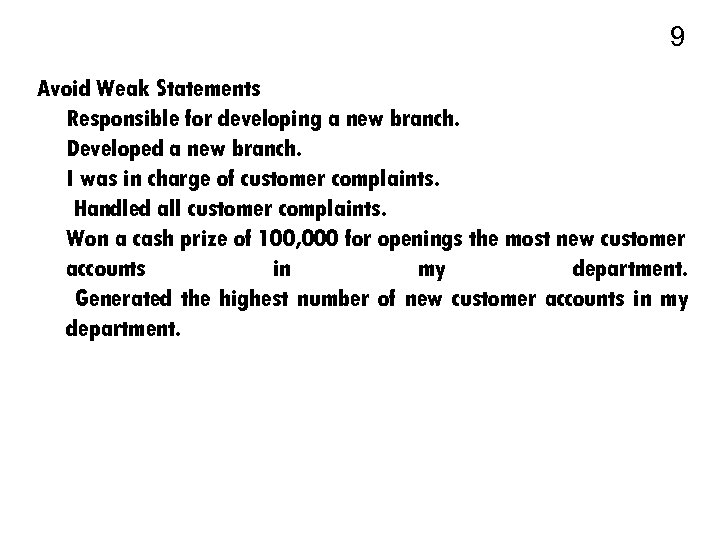 9

Avoid Weak Statements

Responsible for developing a new branch.

Developed a new branch.

I was in charge of customer complaints.

Handled all customer complaints.

Won a cash prize of 100,000 for openings the most new customer accounts in my department.

Generated the highest number of new customer accounts in my department.